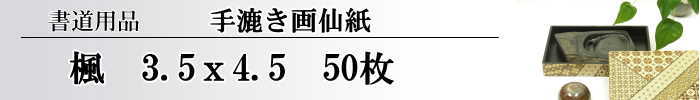 書道用品　手漉き画仙紙

楓　3.5 x 4.5　50枚